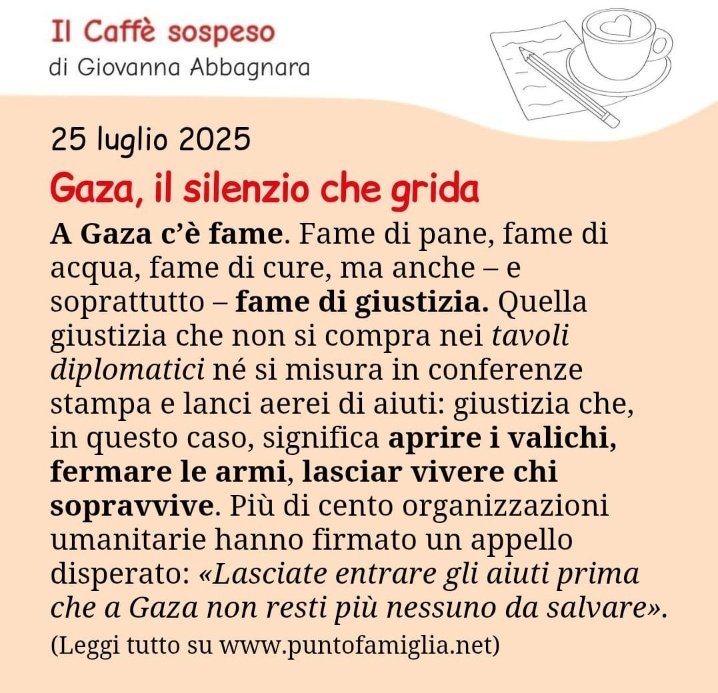 Il Caffè sospeso
di Giovanna Abbagnara

25 luglio 2025

Gaza, il silenzio che grida

A Gaza c'è fame. Fame di pane, fame di acqua, fame di cure, ma anche – e soprattutto – fame di giustizia. Quella giustizia che non si compra nei tavoli diplomatici né si misura in conferenze stampa e lanci aerei di aiuti: giustizia che, in questo caso, significa aprire i valichi, fermare le armi, lasciar vivere chi sopravvive. Più di cento organizzazioni umanitarie hanno firmato un appello disperato: «Lasciate entrare gli aiuti prima che a Gaza non resti più nessuno da salvare».

(Leggi tutto su www.puntofamiglia.net)